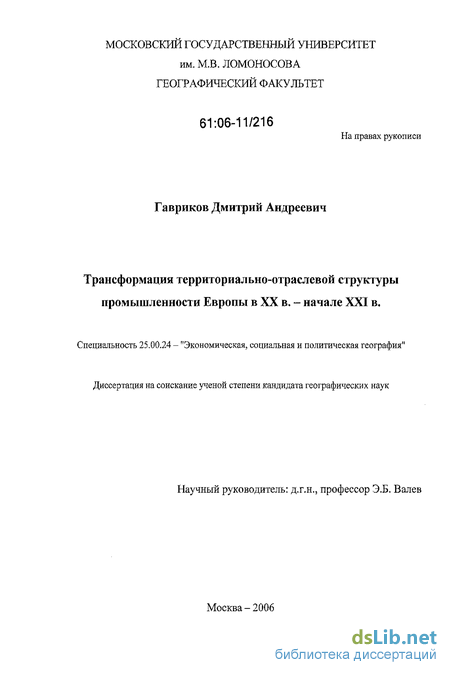 МОСКОВСКИЙ ГОСУДАРСТВЕННЫЙ УНИВЕРСИТЕТ
им. М.В. ЛОМОНОСОВА
ГЕОГРАФИЧЕСКИЙ ФАКУЛЬТЕТ

61:06-11/216

На правах рукописи

Гавриков Дмитрий Андреевич

Трансформация территориально-отраслевой структуры промышленности Европы в XX в. – начале XXI в.

Специальность 25.00.24 – "Экономическая, социальная и политическая география"

Диссертация на соискание ученой степени кандидата географических наук

Научный руководитель: д.г.н., профессор Э.Б. Валев

Москва – 2006

dsLib.net
библиотека диссертаций